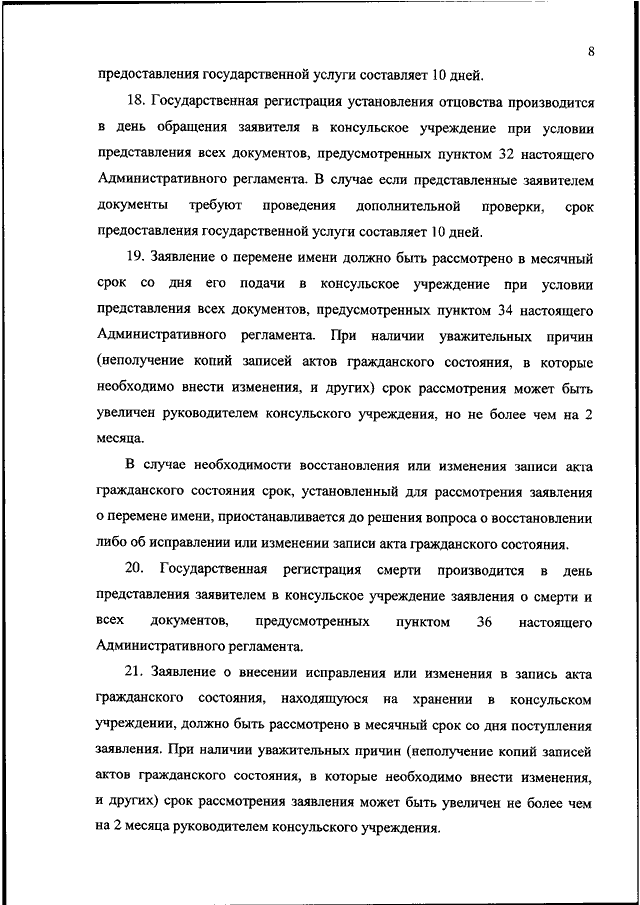 8

предоставления государственной услуги составляет 10 дней.

18. Государственная регистрация установления отцовства производится в день обращения заявителя в консульское учреждение при условии представления всех документов, предусмотренных пунктом 32 настоящего Административного регламента. В случае если представленные заявителем документы требуют проведения дополнительной проверки, срок предоставления государственной услуги составляет 10 дней.

19. Заявление о перемене имени должно быть рассмотрено в месячный срок со дня его подачи в консульское учреждение при условии представления всех документов, предусмотренных пунктом 34 настоящего Административного регламента. При наличии уважительных причин (неполучение копий записей актов гражданского состояния, в которые необходимо внести изменения, и других) срок рассмотрения может быть увеличен руководителем консульского учреждения, но не более чем на 2 месяца.

В случае необходимости восстановления или изменения записи акта гражданского состояния срок, установленный для рассмотрения заявления о перемене имени, приостанавливается до решения вопроса о восстановлении либо об исправлении или изменении записи акта гражданского состояния.

20. Государственная регистрация смерти производится в день представления заявителем в консульское учреждение заявления о смерти и всех документов, предусмотренных пунктом 36 настоящего Административного регламента.

21. Заявление о внесении исправления или изменения в запись акта гражданского состояния, находящуюся на хранении в консульском учреждении, должно быть рассмотрено в месячный срок со дня поступления заявления. При наличии уважительных причин (неполучение копий записей актов гражданского состояния, в которые необходимо внести изменения, и других) срок рассмотрения заявления может быть увеличен не более чем на 2 месяца руководителем консульского учреждения.